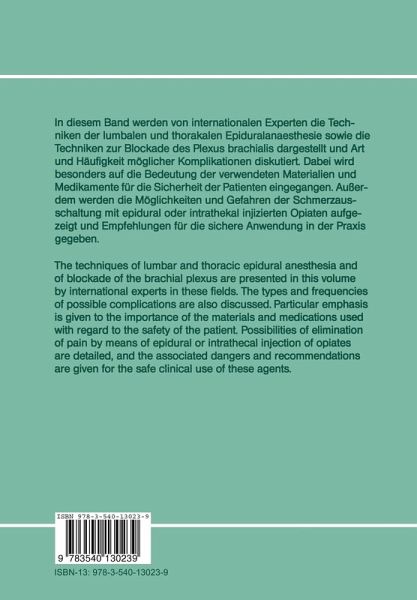 In diesem Band werden von internationalen Experten die Techniken der lumbalen und thorakalen Epiduralanaesthesie sowie die Techniken zur Blockade des Plexus brachialis dargestellt und Art und Häufigkeit möglicher Komplikationen diskutiert. Dabei wird besonders auf die Bedeutung der verwendeten Materialien und Medikamente für die Sicherheit der Patienten eingegangen. Außerdem werden die Möglichkeiten und Gefahren der Schmerzausschaltung mit epidural oder intrathekal injizierten Opiaten aufgezeigt und Empfehlungen für die sichere Anwendung in der Praxis gegeben.

The techniques of lumbar and thoracic epidural anesthesia and of blockade of the brachial plexus are presented in this volume by international experts in these fields. The types and frequencies of possible complications are also discussed. Particular emphasis is given to the importance of the materials and medications used with regard to the safety of the patient. Possibilities of elimination of pain by means of epidural or intrathecal injection of opiates are detailed, and the associated dangers and recommendations are given for the safe clinical use of these agents.

ISBN 978-3-540-13023-9

9 783540 130239

ISBN-13: 978-3-540-13023-9